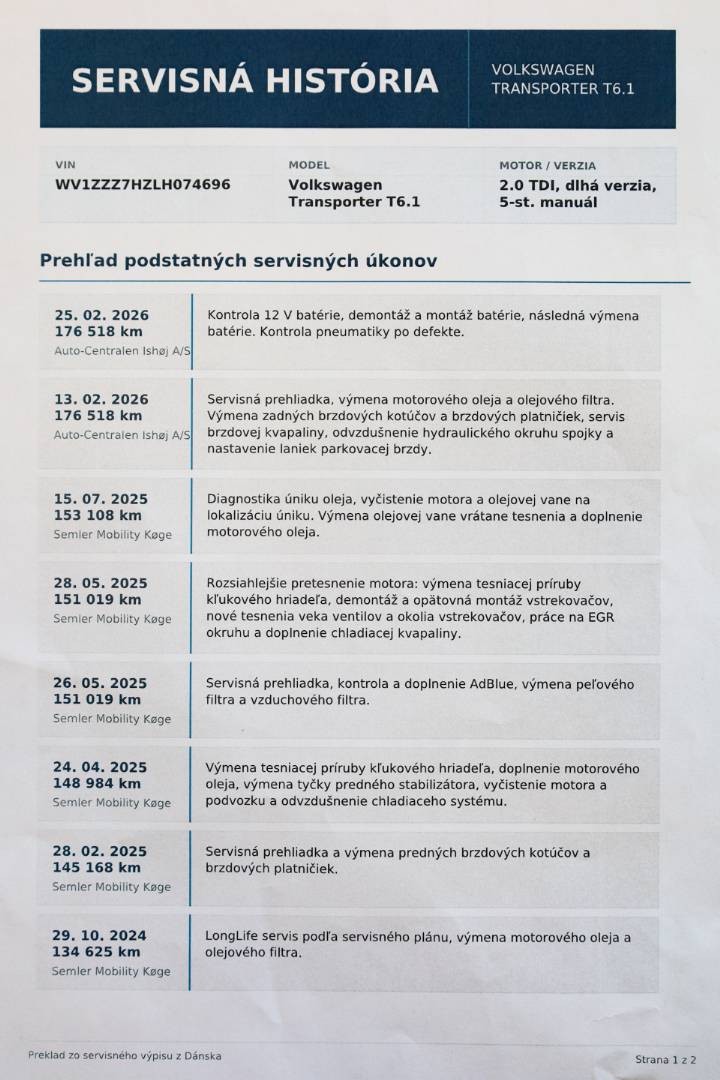 SERVISNÁ HISTÓRIA

VOLKSWAGEN TRANSPORTER T6.1

VIN
WV1ZZZ7HZLH074696

MODEL
Volkswagen Transporter T6.1

MOTOR / VERZIA
2.0 TDI, dlhá verzia, 5-st. manuál

Prehľad podstatných servisných úkonov

25. 02. 2026
176 518 km
Auto-Centralen Ishøj A/S

Kontrola 12 V batérie, demontáž a montáž batérie, následná výmena batérie. Kontrola pneumatiky po defekte.

13. 02. 2026
176 518 km
Auto-Centralen Ishøj A/S

Servisná prehliadka, výmena motorového oleja a olejového filtra. Výmena zadných brzdových kotúčov a brzdových platničiek, servis brzdovej kvapaliny, odvzdušnenie hydraulického okruhu spojky a nastavenie laniek parkovacej brzdy.

15. 07. 2025
153 108 km
Semler Mobility Køge

Diagnostika úniku oleja, vyčistenie motora a olejovej vane na lokalizáciu úniku. Výmena olejovej vane vrátane tesnenia a doplnenie motorového oleja.

28. 05. 2025
151 019 km
Semler Mobility Køge

Rozsiahlejšie pretesnenie motora: výmena tesniacej príruby kľukového hriadeľa, demontáž a opätovná montáž vstrekovačov, nové tesnenia veka ventilov a okolia vstrekovačov, práce na EGR okruhu a doplnenie chladiacej kvapaliny.

26. 05. 2025
151 019 km
Semler Mobility Køge

Servisná prehliadka, kontrola a doplnenie AdBlue, výmena peľového filtra a vzduchového filtra.

24. 04. 2025
148 984 km
Semler Mobility Køge

Výmena tesniacej príruby kľukového hriadeľa, doplnenie motorového oleja, výmena tyčky predného stabilizátora, vyčistenie motora a podvozku a odvzdušnenie chladiaceho systému.

28. 02. 2025
145 168 km
Semler Mobility Køge

Servisná prehliadka a výmena predných brzdových kotúčov a brzdových platničiek.

29. 10. 2024
134 625 km
Semler Mobility Køge

LongLife servis podľa servisného plánu, výmena motorového oleja a olejového filtra.

Preklad zo servisného výpisu z Dánska

Strana 1 z 2